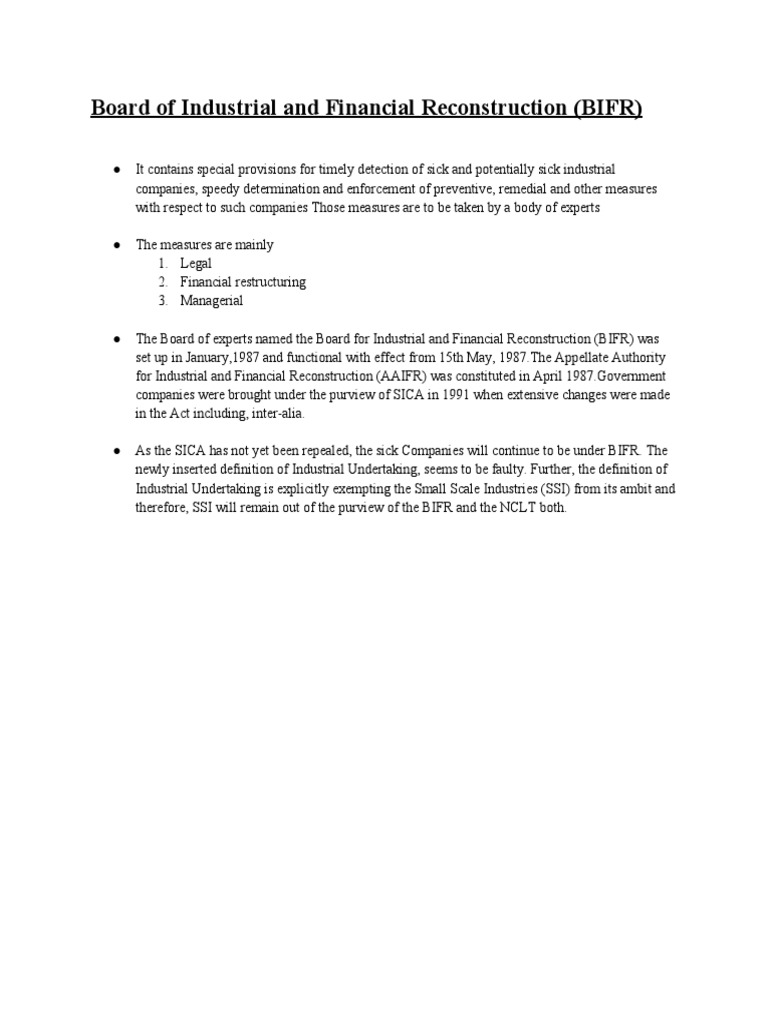 Board of Industrial and Financial Reconstruction (BIFR)

● It contains special provisions for timely detection of sick and potentially sick industrial companies, speedy determination and enforcement of preventive, remedial and other measures with respect to such companies Those measures are to be taken by a body of experts

● The measures are mainly
1. Legal
2. Financial restructuring
3. Managerial

● The Board of experts named the Board for Industrial and Financial Reconstruction (BIFR) was set up in January,1987 and functional with effect from 15th May, 1987.The Appellate Authority for Industrial and Financial Reconstruction (AAIFR) was constituted in April 1987.Government companies were brought under the purview of SICA in 1991 when extensive changes were made in the Act including, inter-alia.

● As the SICA has not yet been repealed, the sick Companies will continue to be under BIFR. The newly inserted definition of Industrial Undertaking, seems to be faulty. Further, the definition of Industrial Undertaking is explicitly exempting the Small Scale Industries (SSI) from its ambit and therefore, SSI will remain out of the purview of the BIFR and the NCLT both.